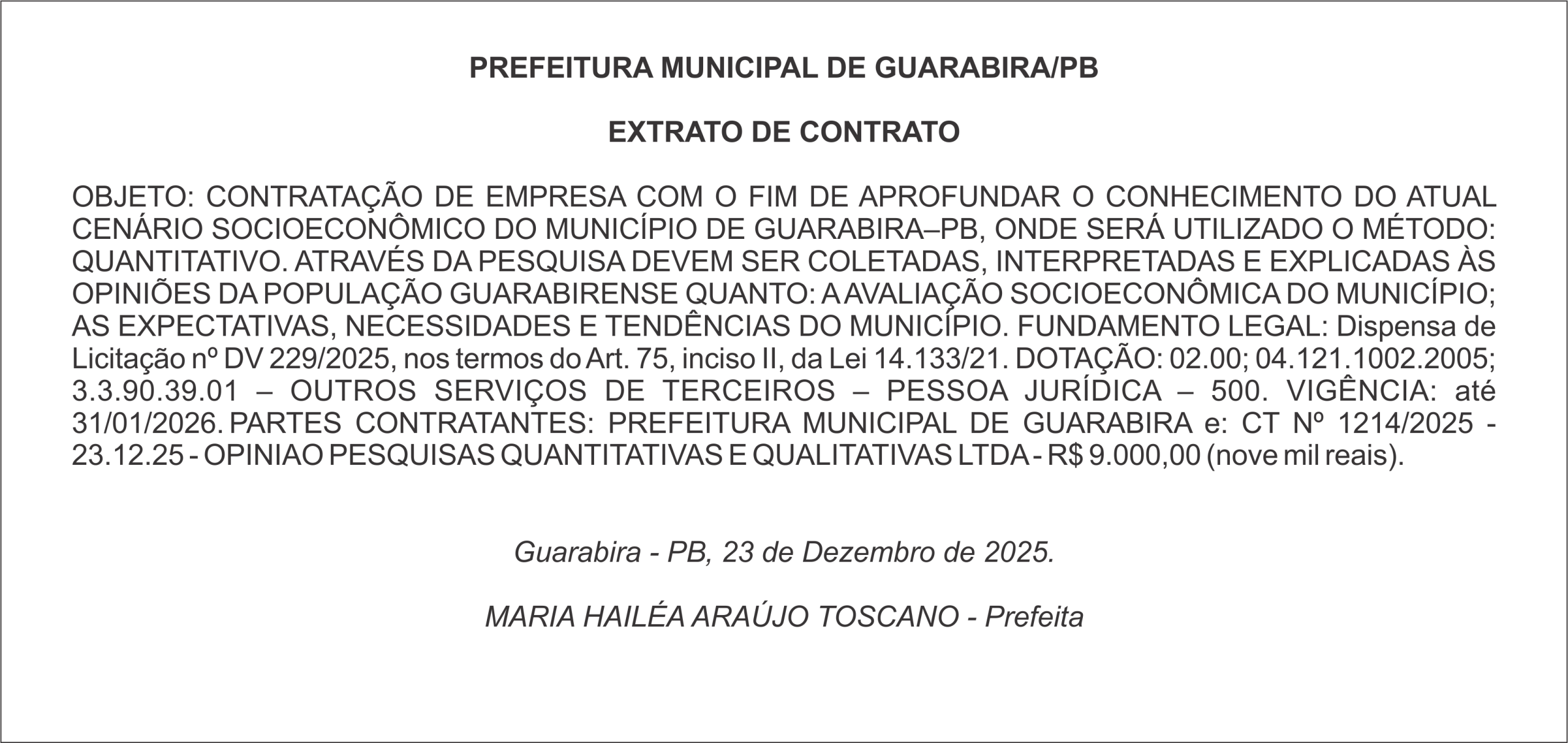 PREFEITURA MUNICIPAL DE GUARABIRA/PB

EXTRATO DE CONTRATO

OBJETO: CONTRATAÇÃO DE EMPRESA COM O FIM DE APROFUNDAR O CONHECIMENTO DO ATUAL CENÁRIO SOCIOECONÔMICO DO MUNICÍPIO DE GUARABIRA–PB, ONDE SERÁ UTILIZADO O MÉTODO: QUANTITATIVO. ATRAVÉS DA PESQUISA DEVEM SER COLETADAS, INTERPRETADAS E EXPLICADAS ÀS OPINIÕES DA POPULAÇÃO GUARABIRENSE QUANTO: A AVALIAÇÃO SOCIOECONÔMICA DO MUNICÍPIO; AS EXPECTATIVAS, NECESSIDADES E TENDÊNCIAS DO MUNICÍPIO. FUNDAMENTO LEGAL: Dispensa de Licitação nº DV 229/2025, nos termos do Art. 75, inciso II, da Lei 14.133/21. DOTAÇÃO: 02.00; 04.121.1002.2005; 3.3.90.39.01 – OUTROS SERVIÇOS DE TERCEIROS – PESSOA JURÍDICA – 500. VIGÊNCIA: até 31/01/2026. PARTES CONTRATANTES: PREFEITURA MUNICIPAL DE GUARABIRA e: CT Nº 1214/2025 - 23.12.25 - OPINIAO PESQUISAS QUANTITATIVAS E QUALITATIVAS LTDA - R$ 9.000,00 (nove mil reais).

Guarabira - PB, 23 de Dezembro de 2025.

MARIA HAILÉA ARAÚJO TOSCANO - Prefeita